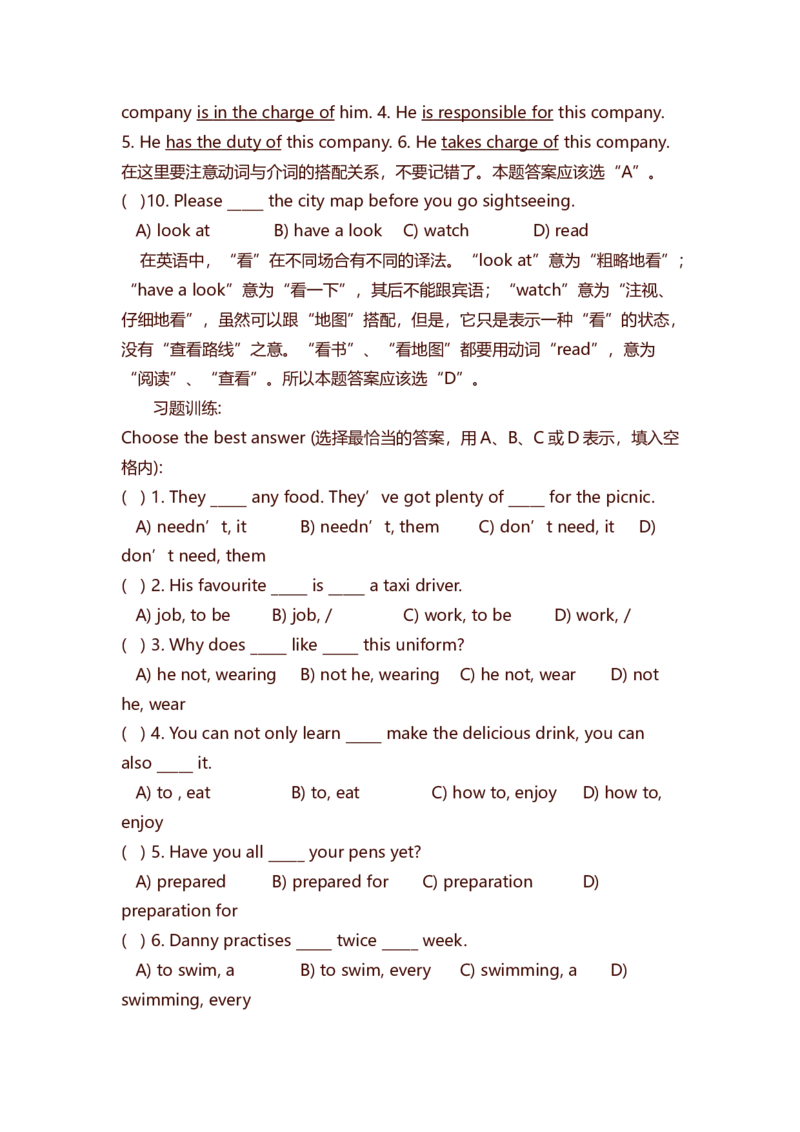 company is in the charge of him. 4. He is responsible for this company. 5. He has the duty of this company. 6. He takes charge of this company. 在这里要注意动词与介词的搭配关系，不要记错了。本题答案应该选“A”。

( )10. Please _____ the city map before you go sightseeing.

A) look at B) have a look C) watch D) read

在英语中，“看”在不同场合有不同的译法。“look at”意为“粗略地看”；“have a look”意为“看一下”，其后不能跟宾语；“watch”意为“注视、仔细地看”，虽然可以跟“地图”搭配，但是，它只是表示一种“看”的状态，没有“查看路线”之意。“看书”、“看地图”都要用动词“read”，意为“阅读”、“查看”。所以本题答案应该选“D”。

习题训练:

Choose the best answer (选择最恰当的答案，用 A、B、C 或 D 表示，填入空格内):

( ) 1. They _____ any food. They’ve got plenty of _____ for the picnic.

A) needn’t, it B) needn’t, them C) don’t need, it D) don’t need, them

( ) 2. His favourite _____ is _____ a taxi driver.

A) job, to be B) job, / C) work, to be D) work, /

( ) 3. Why does _____ like _____ this uniform?

A) he not, wearing B) not he, wearing C) he not, wear D) not he, wear

( ) 4. You can not only learn _____ make the delicious drink, you can also _____ it.

A) to , eat B) to, eat C) how to, enjoy D) how to, enjoy

( ) 5. Have you all _____ your pens yet?

A) prepared B) prepared for C) preparation D) preparation for

( ) 6. Danny practises _____ twice _____ week.

A) to swim, a B) to swim, every C) swimming, a D) swimming, every